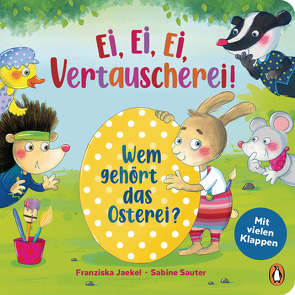 Ei, Ei, Ei, Vertauscherei!

Wem gehört das Osterei?

Mit vielen Klappen

Franziska Jaekel · Sabine Sauter